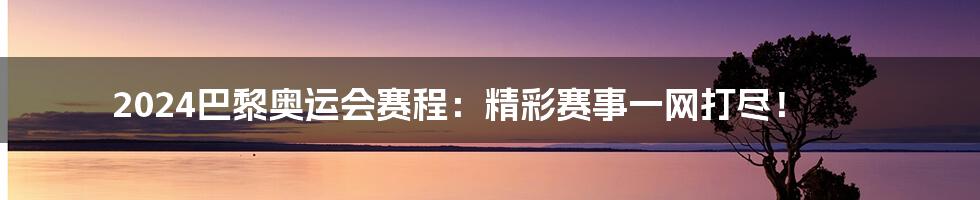 2024巴黎奥运会赛程：精彩赛事一网打尽！